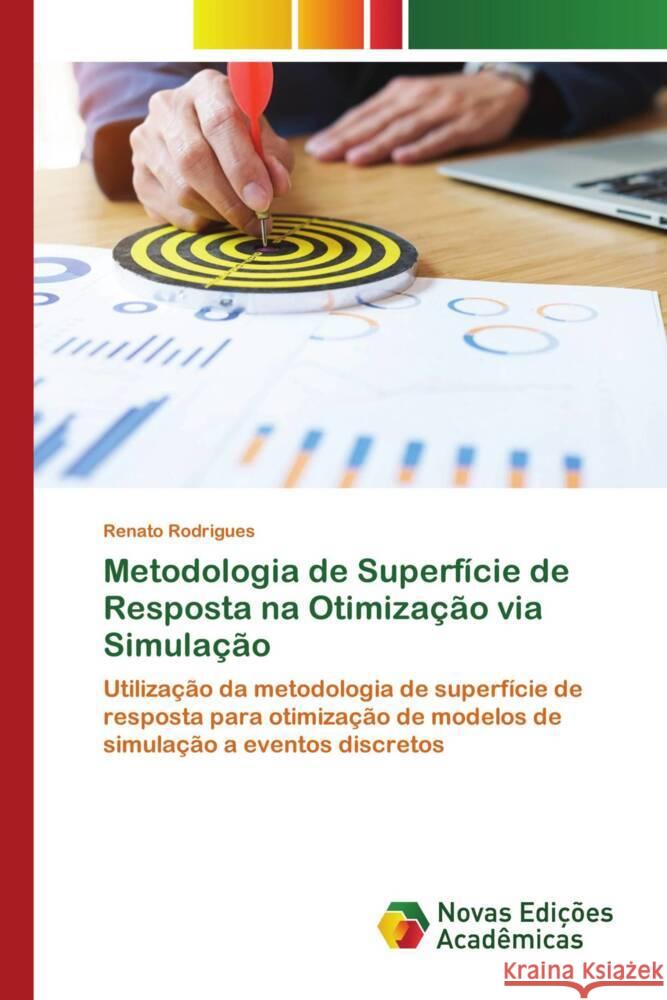 Renato Rodrigues

Metodologia de Superfície de Resposta na Otimização via Simulação

Utilização da metodologia de superfície de resposta para otimização de modelos de simulação a eventos discretos

Novas Edições Acadêmicas